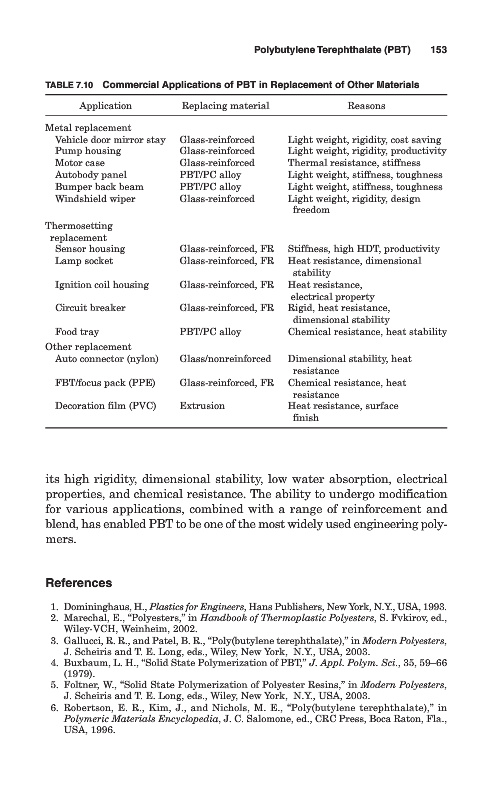 Polybutylene Terephthalate (PBT) 153

TABLE 7.10 Commercial Applications of PBT in Replacement of Other Materials

| Application | Replacing material | Reasons |
|---|---|---|
| Metal replacement | | |
| Vehicle door mirror stay | Glass-reinforced | Light weight, rigidity, cost saving |
| Pump housing | Glass-reinforced | Light weight, rigidity, productivity |
| Motor case | Glass-reinforced | Thermal resistance, stiffness |
| Autobody panel | PBT/PC alloy | Light weight, stiffness, toughness |
| Bumper back beam | PBT/PC alloy | Light weight, stiffness, toughness |
| Windshield wiper | Glass-reinforced | Light weight, rigidity, design freedom |
| Thermosetting replacement | | |
| Sensor housing | Glass-reinforced, FR | Stiffness, high HDT, productivity |
| Lamp socket | Glass-reinforced, FR | Heat resistance, dimensional stability |
| Ignition coil housing | Glass-reinforced, FR | Heat resistance, electrical property |
| Circuit breaker | Glass-reinforced, FR | Rigid, heat resistance, dimensional stability |
| Food tray | PBT/PC alloy | Chemical resistance, heat stability |
| Other replacement | | |
| Auto connector (nylon) | Glass/nonreinforced | Dimensional stability, heat resistance |
| FBT/focus pack (PPE) | Glass-reinforced, FR | Chemical resistance, heat resistance |
| Decoration film (PVC) | Extrusion | Heat resistance, surface finish |

its high rigidity, dimensional stability, low water absorption, electrical properties, and chemical resistance. The ability to undergo modification for various applications, combined with a range of reinforcement and blend, has enabled PBT to be one of the most widely used engineering polymers.

References

1. Domininghaus, H., Plastics for Engineers, Hans Publishers, New York, N.Y., USA, 1993.
2. Marechal, E., "Polyesters," in Handbook of Thermoplastic Polyesters, S. Fvkirov, ed., Wiley-VCH, Weinheim, 2002.
3. Gallucci, R. R., and Patel, B. R., "Poly(butylene terephthalate)," in Modern Polyesters, J. Scheiris and T. E. Long, eds., Wiley, New York, N.Y., USA, 2003.
4. Buxbaum, L. H., "Solid State Polymerization of PBT," J. Appl. Polym. Sci., 35, 59–66 (1979).
5. Foltner, W., "Solid State Polymerization of Polyester Resins," in Modern Polyesters, J. Scheiris and T. E. Long, eds., Wiley, New York, N.Y., USA, 2003.
6. Robertson, E. R., Kim, J., and Nichols, M. E., "Poly(butylene terephthalate)," in Polymeric Materials Encyclopedia, J. C. Salomone, ed., CRC Press, Boca Raton, Fla., USA, 1996.